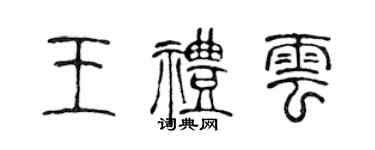 王禮雲

词典网